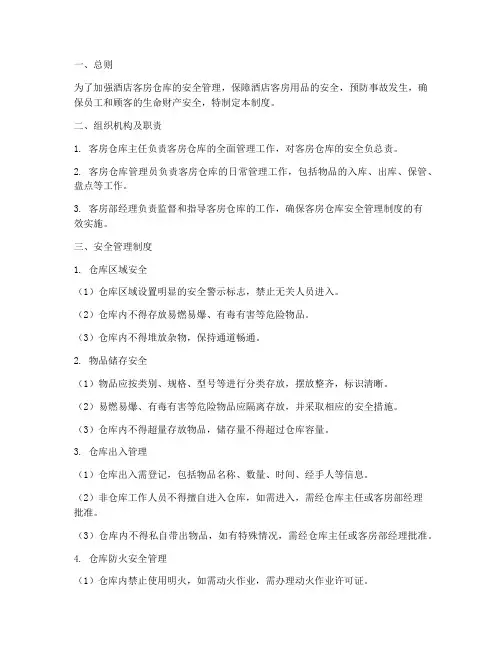 一、总则

为了加强酒店客房仓库的安全管理，保障酒店客房用品的安全，预防事故发生，确保员工和顾客的生命财产安全，特制定本制度。

二、组织机构及职责

1. 客房仓库主任负责客房仓库的全面管理工作，对客房仓库的安全负总责。

2. 客房仓库管理员负责客房仓库的日常管理工作，包括物品的入库、出库、保管、盘点等工作。

3. 客房部经理负责监督和指导客房仓库的工作，确保客房仓库安全管理制度的有效实施。

三、安全管理制度

1. 仓库区域安全

（1）仓库区域设置明显的安全警示标志，禁止无关人员进入。

（2）仓库内不得存放易燃易爆、有毒有害等危险物品。

（3）仓库内不得堆放杂物，保持通道畅通。

2. 物品储存安全

（1）物品应按类别、规格、型号等进行分类存放，摆放整齐，标识清晰。

（2）易燃易爆、有毒有害等危险物品应隔离存放，并采取相应的安全措施。

（3）仓库内不得超量存放物品，储存量不得超过仓库容量。

3. 仓库出入管理

（1）仓库出入需登记，包括物品名称、数量、时间、经手人等信息。

（2）非仓库工作人员不得擅自进入仓库，如需进入，需经仓库主任或客房部经理批准。

（3）仓库内不得私自带出物品，如有特殊情况，需经仓库主任或客房部经理批准。

4. 仓库防火安全管理

（1）仓库内禁止使用明火，如需动火作业，需办理动火作业许可证。